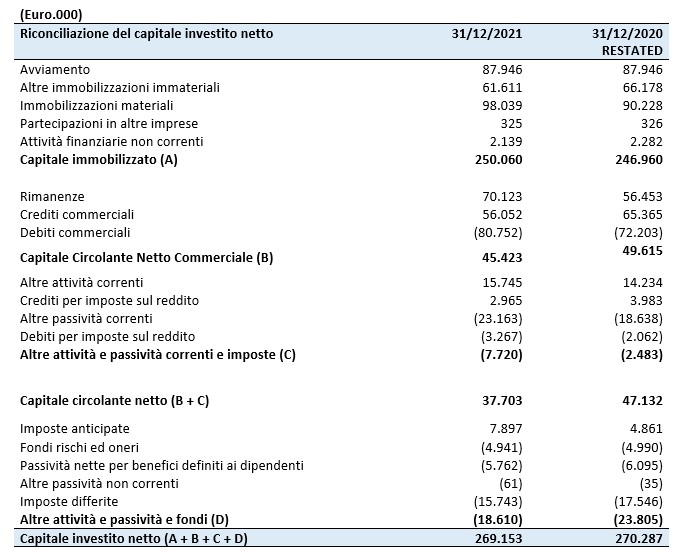 (Euro.000)

| Riconciliazione del capitale investito netto | 31/12/2021 | 31/12/2020 RESTATED |
|---|---|---|
| Avviamento | 87.946 | 87.946 |
| Altre immobilizzazioni immateriali | 61.611 | 66.178 |
| Immobilizzazioni materiali | 98.039 | 90.228 |
| Partecipazioni in altre imprese | 325 | 326 |
| Attività finanziarie non correnti | 2.139 | 2.282 |
| Capitale immobilizzato (A) | 250.060 | 246.960 |
| Rimanenze | 70.123 | 56.453 |
| Crediti commerciali | 56.052 | 65.365 |
| Debiti commerciali | (80.752) | (72.203) |
| Capitale Circolante Netto Commerciale (B) | 45.423 | 49.615 |
| Altre attività correnti | 15.745 | 14.234 |
| Crediti per imposte sul reddito | 2.965 | 3.983 |
| Altre passività correnti | (23.163) | (18.638) |
| Debiti per imposte sul reddito | (3.267) | (2.062) |
| Altre attività e passività correnti e imposte (C) | (7.720) | (2.483) |
| Capitale circolante netto (B + C) | 37.703 | 47.132 |
| Imposte anticipate | 7.897 | 4.861 |
| Fondi rischi ed oneri | (4.941) | (4.990) |
| Passività nette per benefici definiti ai dipendenti | (5.762) | (6.095) |
| Altre passività non correnti | (61) | (35) |
| Imposte differite | (15.743) | (17.546) |
| Altre attività e passività e fondi (D) | (18.610) | (23.805) |
| Capitale investito netto (A + B + C + D) | 269.153 | 270.287 |